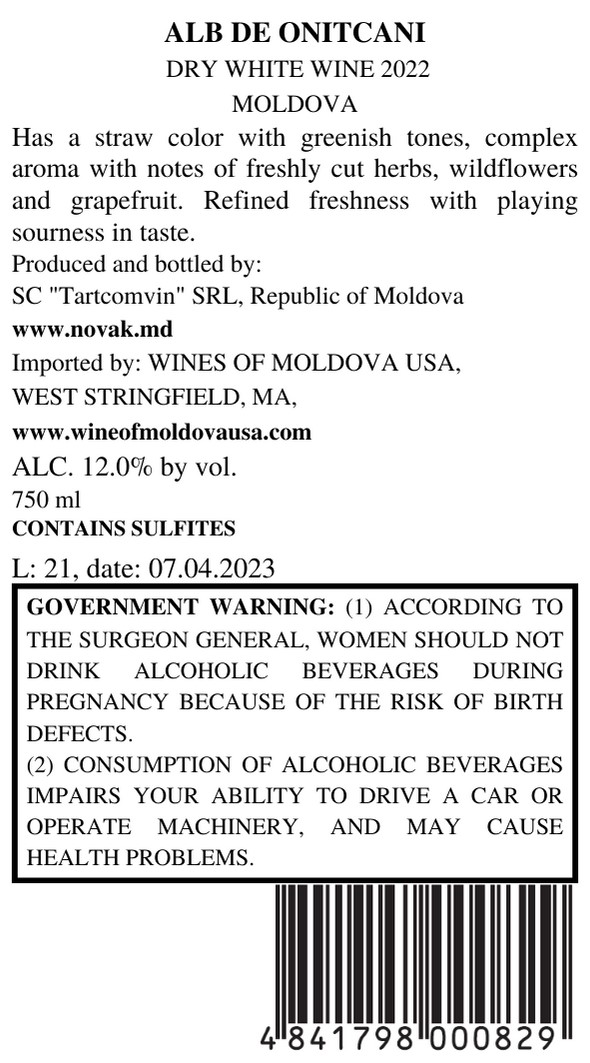 ALB DE ONITCANI
DRY WHITE WINE 2022
MOLDOVA

Has a straw color with greenish tones, complex aroma with notes of freshly cut herbs, wildflowers and grapefruit. Refined freshness with playing sourness in taste.

Produced and bottled by:
SC "Tartcomvin" SRL, Republic of Moldova
www.novak.md
Imported by: WINES OF MOLDOVA USA,
WEST STRINGFIELD, MA,
www.wineofmoldovausa.com
ALC. 12.0% by vol.
750 ml
CONTAINS SULFITES
L: 21, date: 07.04.2023

GOVERNMENT WARNING: (1) ACCORDING TO THE SURGEON GENERAL, WOMEN SHOULD NOT DRINK ALCOHOLIC BEVERAGES DURING PREGNANCY BECAUSE OF THE RISK OF BIRTH DEFECTS.
(2) CONSUMPTION OF ALCOHOLIC BEVERAGES IMPAIRS YOUR ABILITY TO DRIVE A CAR OR OPERATE MACHINERY, AND MAY CAUSE HEALTH PROBLEMS.

4 841798 000829